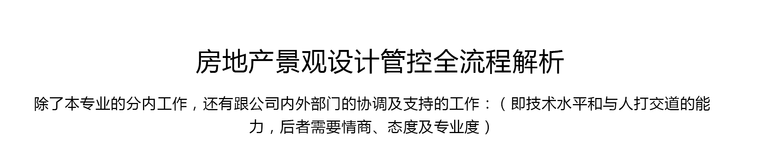 房地产景观设计管控全流程解析

除了本专业的分内工作，还有跟公司内外部门的协调及支持的工作：（即技术水平和与人打交道的能力，后者需要情商、态度及专业度）